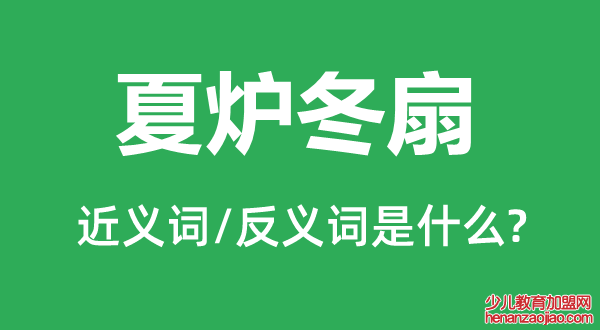 夏炉冬扇

近义词/反义词是什么?

少儿教育加盟网
henanzaojiao.com